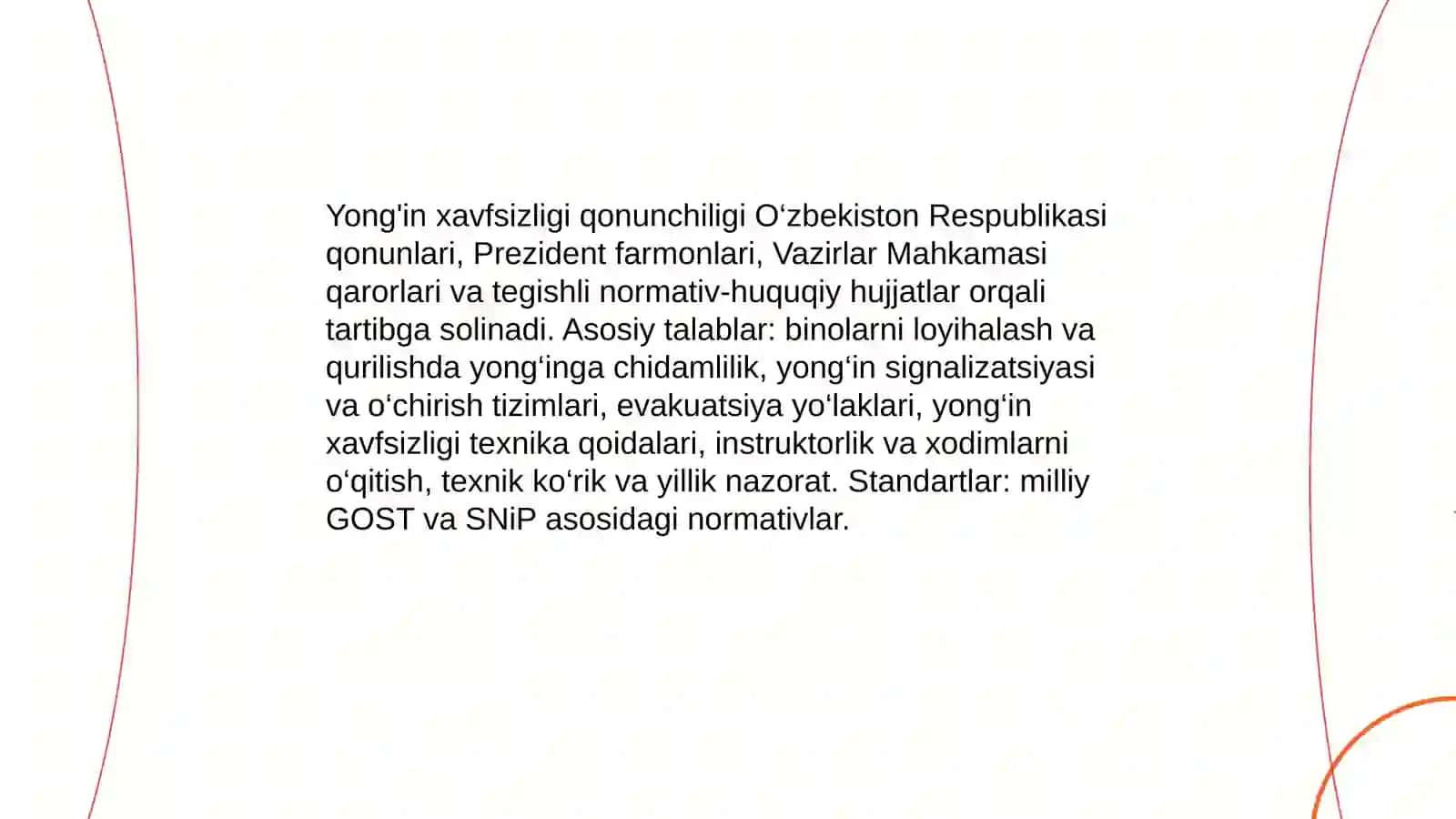 Yong'in xavfsizligi qonunchiligi O‘zbekiston Respublikasi qonunlari, Prezident farmonlari, Vazirlar Mahkamasi qarorlari va tegishli normativ-huquqiy hujjatlar orqali tartibga solinadi. Asosiy talablar: binolarni loyihalash va qurilishda yong‘inga chidamlilik, yong‘in signalizatsiyasi va o‘chirish tizimlari, evakuatsiya yo‘laklari, yong‘in xavfsizligi texnika qoidalari, instruktorlik va xodimlarni o‘qitish, texnik ko‘rik va yillik nazorat. Standartlar: milliy GOST va SNiP asosidagi normativlar.